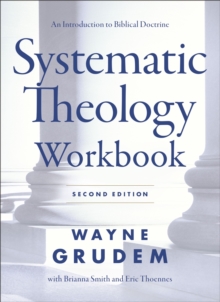 An Introduction to Biblical Doctrine

Systematic Theology Workbook

SECOND EDITION

WAYNE GRUDEM

with Brianna Smith and Eric Thoennes